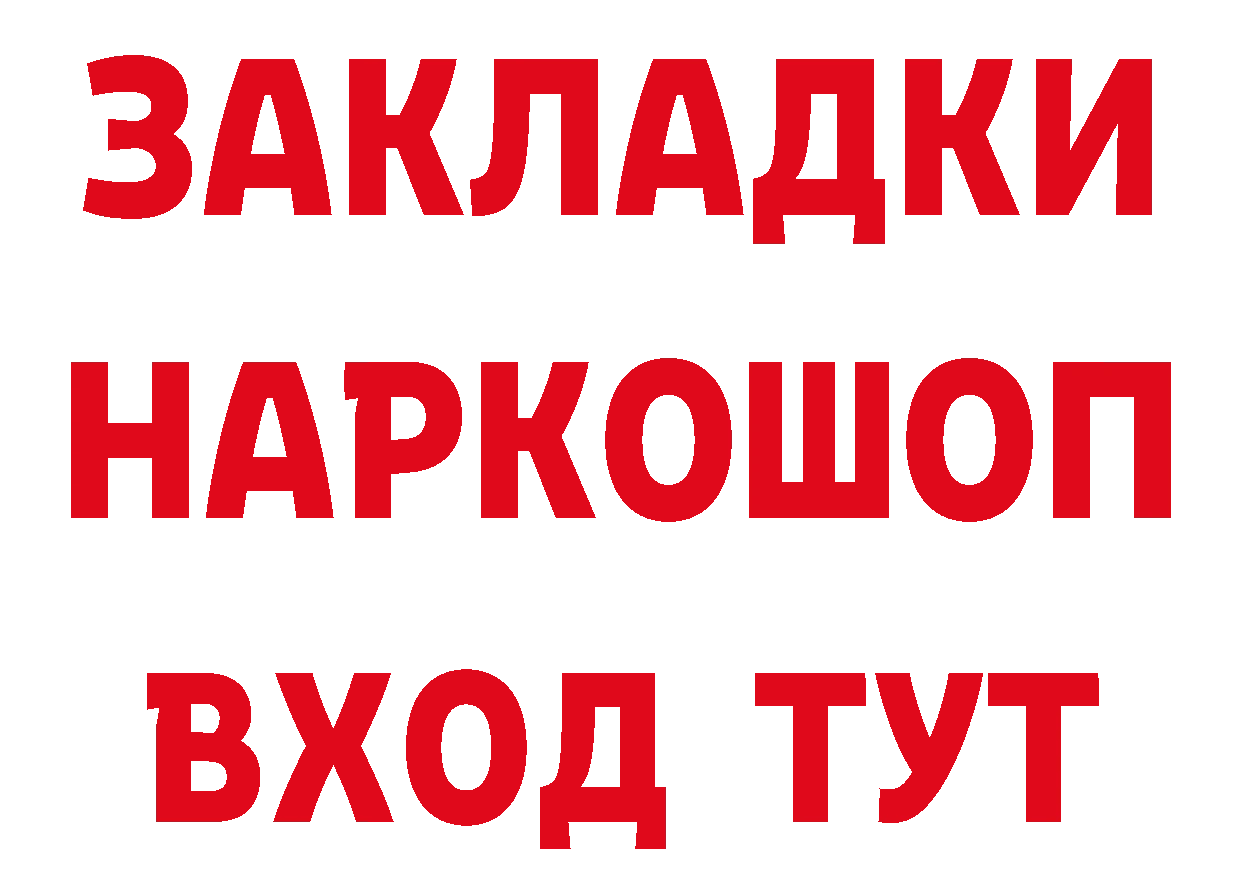 ЗАКЛАДКИ
НАРКОШОП
ВХОД ТУТ